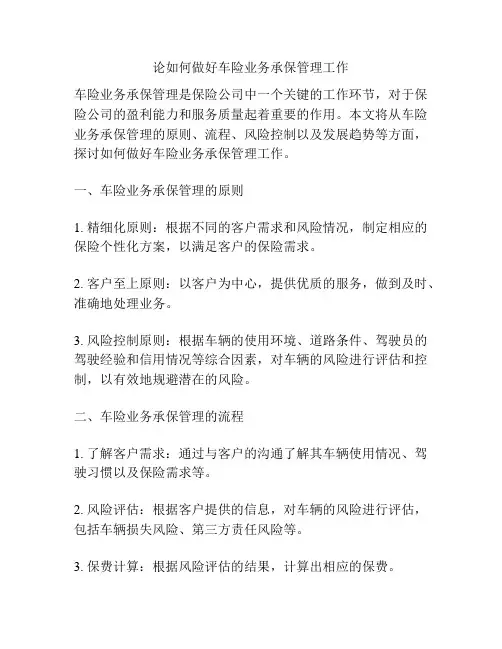 论如何做好车险业务承保管理工作

车险业务承保管理是保险公司中一个关键的工作环节，对于保险公司的盈利能力和服务质量起着重要的作用。本文将从车险业务承保管理的原则、流程、风险控制以及发展趋势等方面，探讨如何做好车险业务承保管理工作。

一、车险业务承保管理的原则

1. 精细化原则：根据不同的客户需求和风险情况，制定相应的保险个性化方案，以满足客户的保险需求。

2. 客户至上原则：以客户为中心，提供优质的服务，做到及时、准确地处理业务。

3. 风险控制原则：根据车辆的使用环境、道路条件、驾驶员的驾驶经验和信用情况等综合因素，对车辆的风险进行评估和控制，以有效地规避潜在的风险。

二、车险业务承保管理的流程

1. 了解客户需求：通过与客户的沟通了解其车辆使用情况、驾驶习惯以及保险需求等。

2. 风险评估：根据客户提供的信息，对车辆的风险进行评估，包括车辆损失风险、第三方责任风险等。

3. 保费计算：根据风险评估的结果，计算出相应的保费。